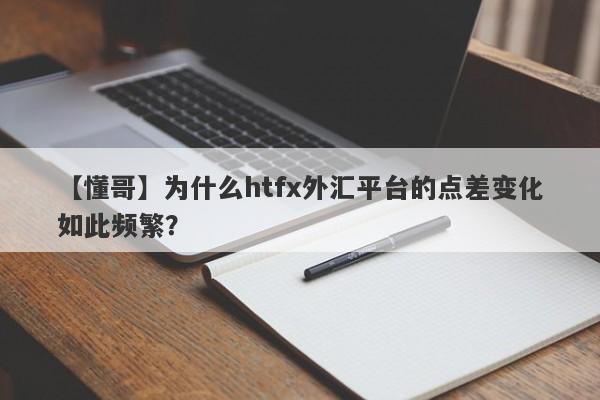 【懂哥】为什么htfx外汇平台的点差变化如此频繁?